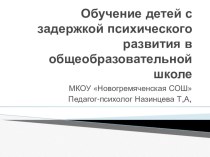 Обучение детей с задержкой психического развития в общеобразовательной школе

МКОУ «Новогремяченская СОШ»
Педагог-психолог Назинцева Т,А,